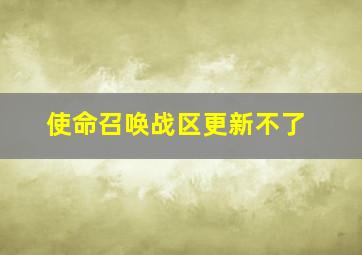 使命召唤战区更新不了